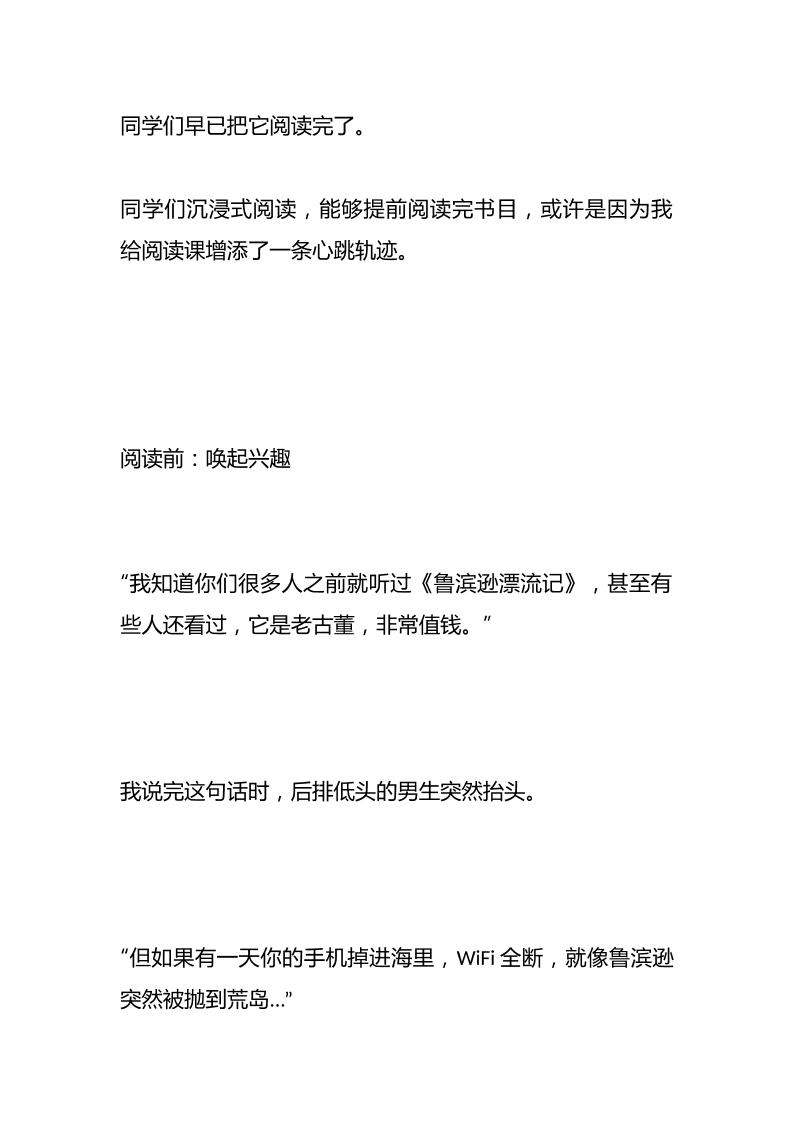 同学们早已把它阅读完了。

同学们沉浸式阅读，能够提前阅读完书目，或许是因为我给阅读课增添了一条心跳轨迹。

阅读前：唤起兴趣

“我知道你们很多人之前就听过《鲁滨逊漂流记》，甚至有些人还看过，它是老古董，非常值钱。”

我说完这句话时，后排低头的男生突然抬头。

“但如果有一天你的手机掉进海里，WiFi 全断，就像鲁滨逊突然被抛到荒岛...”